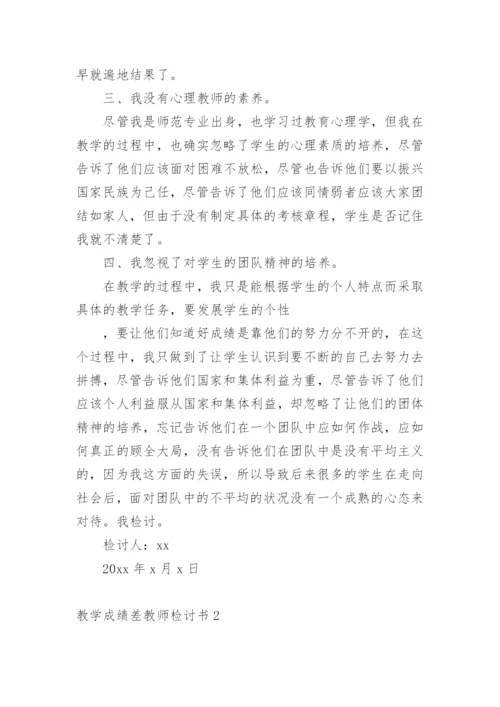 早就遍地结果了。

三、我没有心理教师的素养。

尽管我是师范专业出身，也学习过教育心理学，但我在教学的过程中，也确实忽略了学生的心理素质的培养，尽管告诉了他们应该面对困难不放松，尽管也告诉他们要以振兴国家民族为己任，尽管告诉了他们应该同情弱者应该大家团结如家人，但由于没有制定具体的考核章程，学生是否记住我就不清楚了。

四、我忽视了对学生的团队精神的培养。

在教学的过程中，我只是能根据学生的个人特点而采取具体的教学任务，要发展学生的个性

，要让他们知道好成绩是靠他们的努力分不开的，在这个过程中，我只做到了让学生认识到要不断的自己去努力去拼搏，尽管告诉他们国家和集体利益为重，尽管告诉了他们应该个人利益服从国家和集体利益，却忽略了让他们的团体精神的培养，忘记告诉他们在一个团队中应如何作战，应如何真正的顾全大局，没有告诉他们在团队中是没有平均主义的，因为我这方面的失误，所以导致后来很多的学生在走向社会后，面对团队中的不平均的状况没有一个成熟的心态来对待。我检讨。

检讨人：xx

20xx 年 x 月 x 日

教学成绩差教师检讨书 2